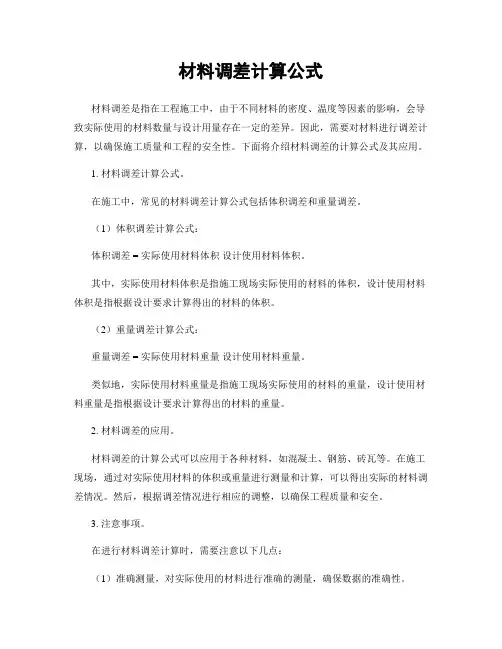 材料调差计算公式

材料调差是指在工程施工中，由于不同材料的密度、温度等因素的影响，会导致实际使用的材料数量与设计用量存在一定的差异。因此，需要对材料进行调差计算，以确保施工质量和工程的安全性。下面将介绍材料调差的计算公式及其应用。

1. 材料调差计算公式。

在施工中，常见的材料调差计算公式包括体积调差和重量调差。

（1）体积调差计算公式：

体积调差 = 实际使用材料体积 设计使用材料体积。

其中，实际使用材料体积是指施工现场实际使用的材料的体积，设计使用材料体积是指根据设计要求计算得出的材料的体积。

（2）重量调差计算公式：

重量调差 = 实际使用材料重量 设计使用材料重量。

类似地，实际使用材料重量是指施工现场实际使用的材料的重量，设计使用材料重量是指根据设计要求计算得出的材料的重量。

2. 材料调差的应用。

材料调差的计算公式可以应用于各种材料，如混凝土、钢筋、砖瓦等。在施工现场，通过对实际使用材料的体积或重量进行测量和计算，可以得出实际的材料调差情况。然后，根据调差情况进行相应的调整，以确保工程质量和安全。

3. 注意事项。

在进行材料调差计算时，需要注意以下几点：

（1）准确测量，对实际使用的材料进行准确的测量，确保数据的准确性。